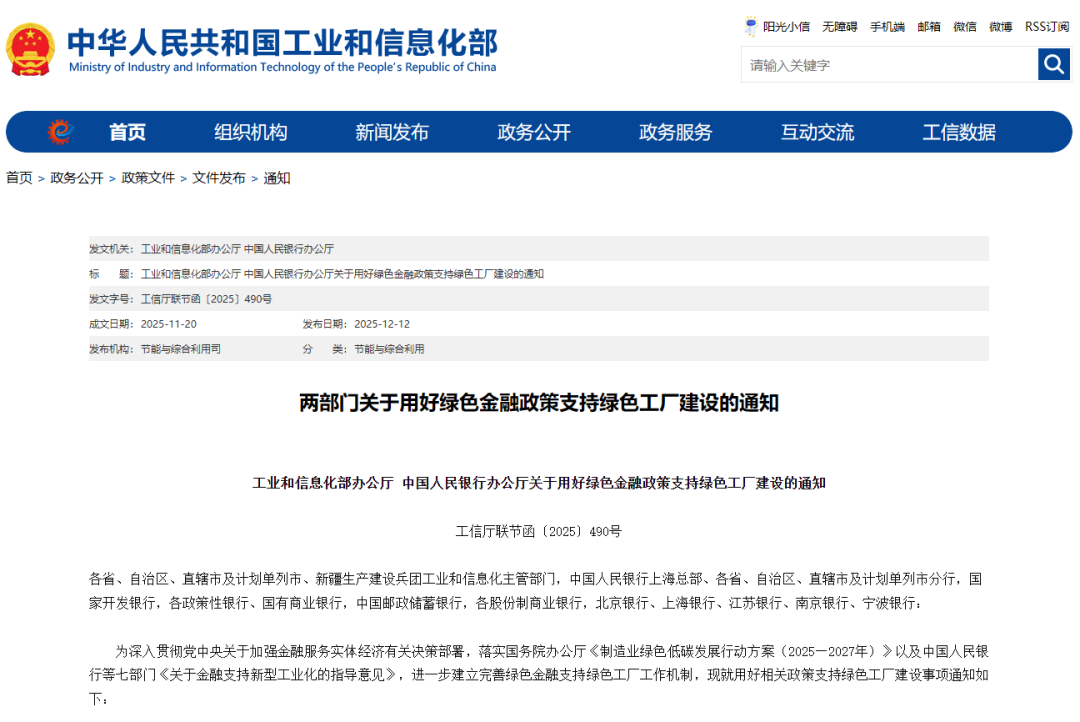 中华人民共和国工业和信息化部
Ministry of Industry and Information Technology of the People's Republic of China

阳光小信 无障碍 手机端 邮箱 微信 微博 RSS订阅

请输入关键字

首页 组织机构 新闻发布 政务公开 政务服务 互动交流 工信数据

首页 > 政务公开 > 政策文件 > 文件发布 > 通知

发文机关: 工业和信息化部办公厅 中国人民银行办公厅
标　　题: 工业和信息化部办公厅 中国人民银行办公厅关于用好绿色金融政策支持绿色工厂建设的通知
发文字号: 工信厅联节函〔2025〕490号
成文日期: 2025-11-20　　发布日期: 2025-12-12
发布机构: 节能与综合利用司　　分　　类: 节能与综合利用

两部门关于用好绿色金融政策支持绿色工厂建设的通知

工业和信息化部办公厅 中国人民银行办公厅关于用好绿色金融政策支持绿色工厂建设的通知

工信厅联节函〔2025〕490号

各省、自治区、直辖市及计划单列市、新疆生产建设兵团工业和信息化主管部门，中国人民银行上海总部、各省、自治区、直辖市及计划单列市分行，国家开发银行，各政策性银行、国有商业银行，中国邮政储蓄银行，各股份制商业银行，北京银行、上海银行、江苏银行、南京银行、宁波银行：

为深入贯彻党中央关于加强金融服务实体经济有关决策部署，落实国务院办公厅《制造业绿色低碳发展行动方案（2025—2027年）》以及中国人民银行等七部门《关于金融支持新型工业化的指导意见》，进一步建立完善绿色金融支持绿色工厂工作机制，现就用好相关政策支持绿色工厂建设事项通知如下：